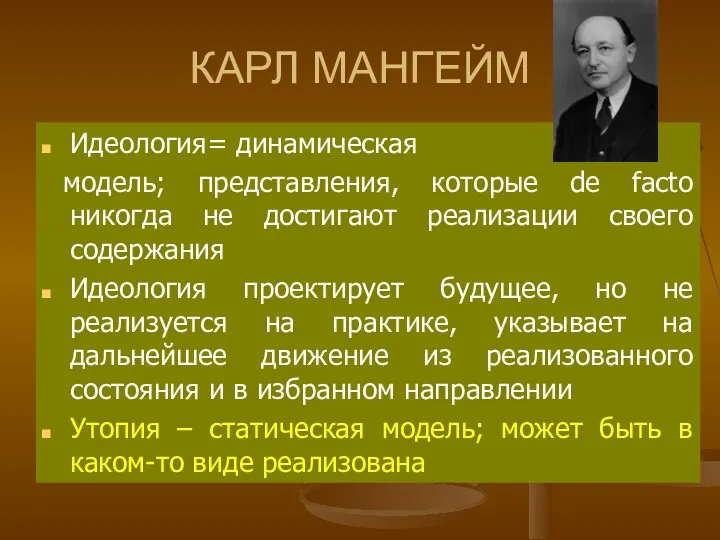 КАРЛ МАНГЕЙМ

Идеология= динамическая модель; представления, которые de facto никогда не достигают реализации своего содержания

Идеология проектирует будущее, но не реализуется на практике, указывает на дальнейшее движение из реализованного состояния и в избранном направлении

Утопия – статическая модель; может быть в каком-то виде реализована